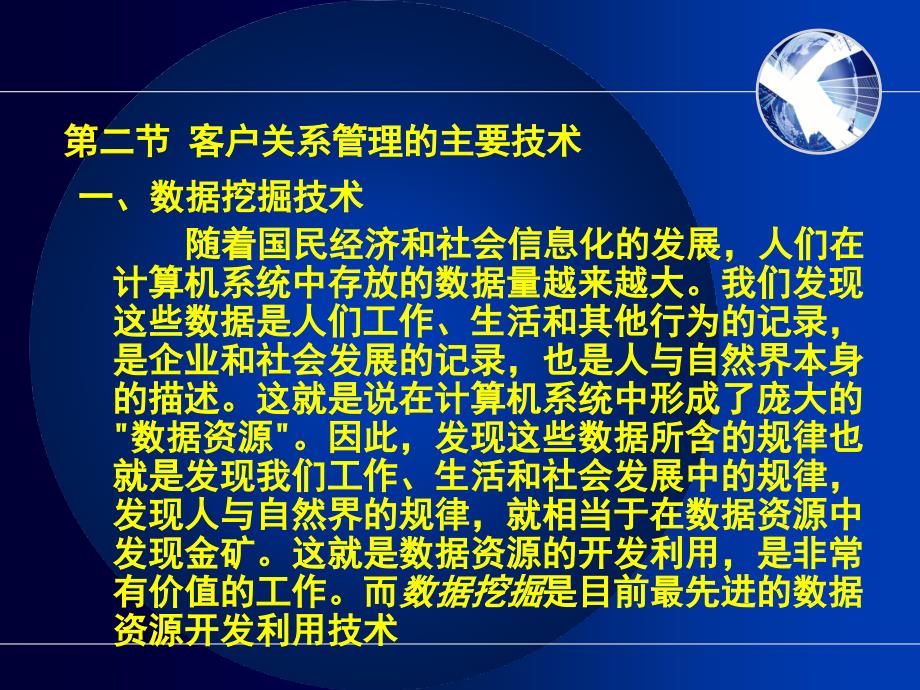 第二节 客户关系管理的主要技术

一、数据挖掘技术

随着国民经济和社会信息化的发展，人们在计算机系统中存放的数据量越来越大。我们发现这些数据是人们工作、生活和其他行为的记录，是企业和社会发展的记录，也是人与自然界本身的描述。这就是说在计算机系统中形成了庞大的"数据资源"。因此，发现这些数据所含的规律也就是发现我们工作、生活和社会发展中的规律，发现人与自然界的规律，就相当于在数据资源中发现金矿。这就是数据资源的开发利用，是非常有价值的工作。而数据挖掘是目前最先进的数据资源开发利用技术